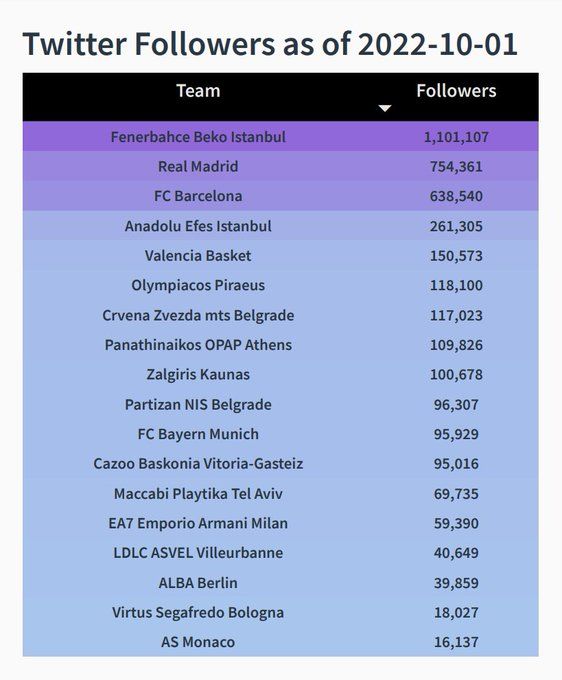 Twitter Followers as of 2022-10-01

| Team | Followers |
|---|---|
| Fenerbahce Beko Istanbul | 1,101,107 |
| Real Madrid | 754,361 |
| FC Barcelona | 638,540 |
| Anadolu Efes Istanbul | 261,305 |
| Valencia Basket | 150,573 |
| Olympiacos Piraeus | 118,100 |
| Crvena Zvezda mts Belgrade | 117,023 |
| Panathinaikos OPAP Athens | 109,826 |
| Zalgiris Kaunas | 100,678 |
| Partizan NIS Belgrade | 96,307 |
| FC Bayern Munich | 95,929 |
| Cazoo Baskonia Vitoria-Gasteiz | 95,016 |
| Maccabi Playtika Tel Aviv | 69,735 |
| EA7 Emporio Armani Milan | 59,390 |
| LDLC ASVEL Villeurbanne | 40,649 |
| ALBA Berlin | 39,859 |
| Virtus Segafredo Bologna | 18,027 |
| AS Monaco | 16,137 |